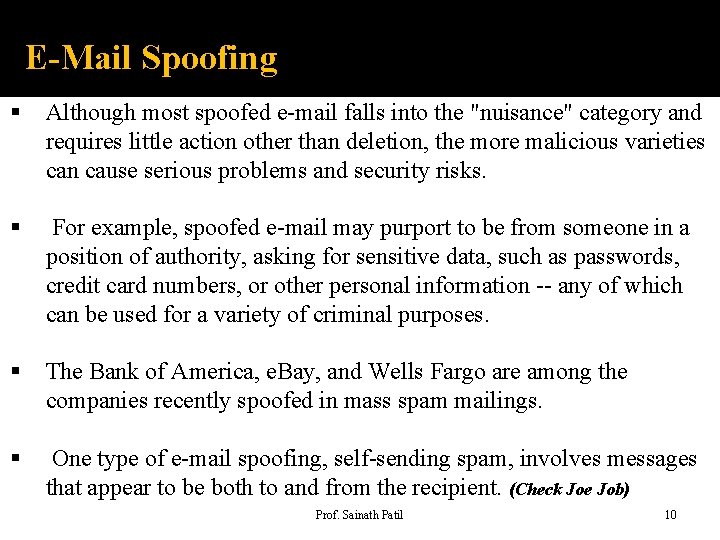 E-Mail Spoofing

▪ Although most spoofed e-mail falls into the "nuisance" category and requires little action other than deletion, the more malicious varieties can cause serious problems and security risks.

▪ For example, spoofed e-mail may purport to be from someone in a position of authority, asking for sensitive data, such as passwords, credit card numbers, or other personal information -- any of which can be used for a variety of criminal purposes.

▪ The Bank of America, eBay, and Wells Fargo are among the companies recently spoofed in mass spam mailings.

▪ One type of e-mail spoofing, self-sending spam, involves messages that appear to be both to and from the recipient. (Check Joe Job)

Prof. Sainath Patil

10